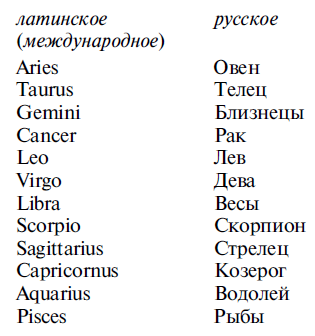 | латинское (международное) | русское |
|---|---|
| Aries | Овен |
| Taurus | Телец |
| Gemini | Близнецы |
| Cancer | Рак |
| Leo | Лев |
| Virgo | Дева |
| Libra | Весы |
| Scorpio | Скорпион |
| Sagittarius | Стрелец |
| Capricornus | Козерог |
| Aquarius | Водолей |
| Pisces | Рыбы |